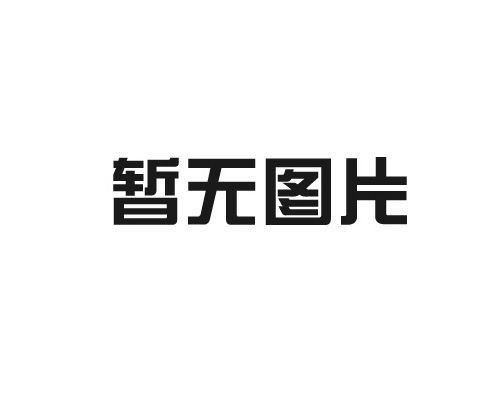 暂无图片